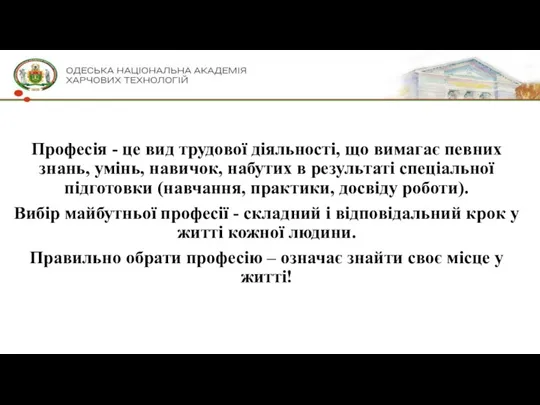 ОДЕСЬКА НАЦІОНАЛЬНА АКАДЕМІЯ ХАРЧОВИХ ТЕХНОЛОГІЙ

Професія - це вид трудової діяльності, що вимагає певних знань, умінь, навичок, набутих в результаті спеціальної підготовки (навчання, практики, досвіду роботи).

Вибір майбутньої професії - складний і відповідальний крок у житті кожної людини.

Правильно обрати професію – означає знайти своє місце у житті!